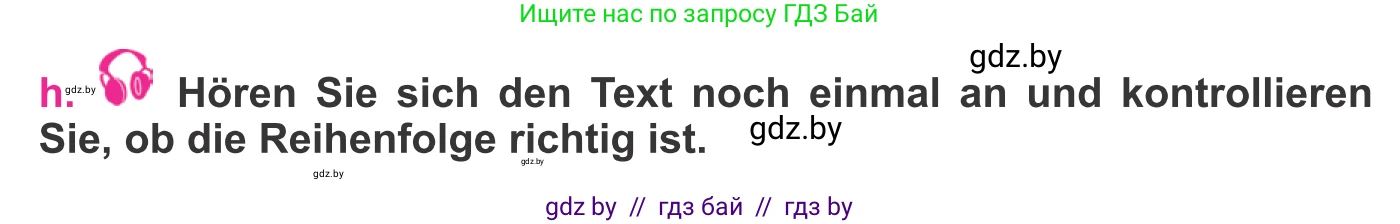 Ищите нас по запросу ГДЗ Бай

gdz.by

h. gdz.by Hören Sie sich den Text noch einmal an und kontrollieren Sie, ob die Reihenfolge richtig ist.

gdz.by

gdz.by

gdz.by

gdz by // гдз бай // гдз by